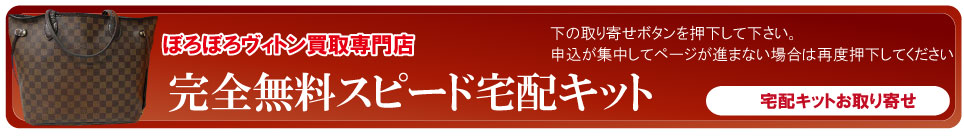 ぼろぼろヴィトン買取専門店

完全無料スピード宅配キット

下の取り寄せボタンを押下して下さい。
申込が集中してページが進まない場合は再度押下してください

宅配キットお取り寄せ